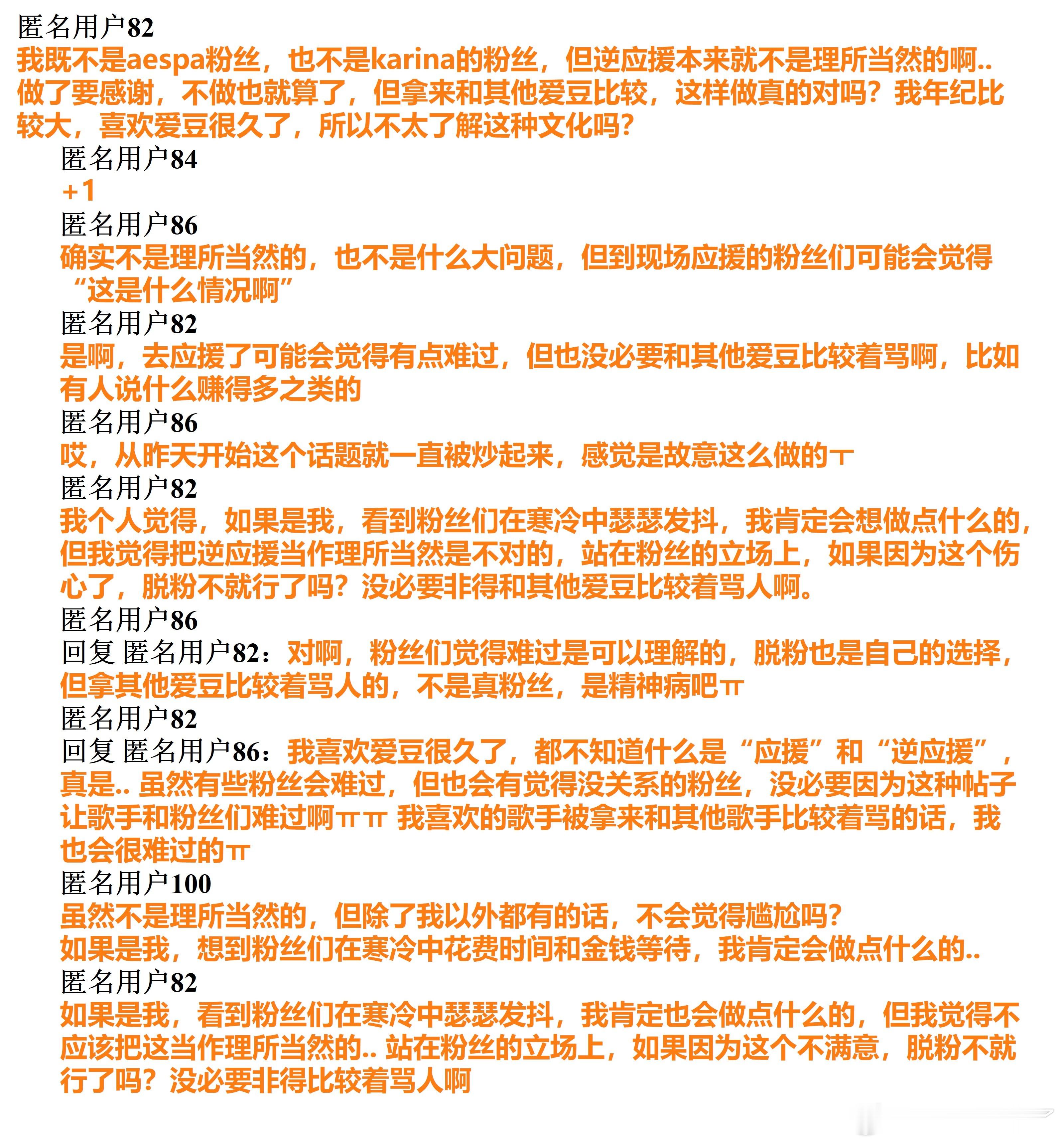 匿名用户82
我既不是aespa粉丝，也不是karina的粉丝，但逆应援本来就不是理所当然的啊.. 做了要感谢，不做也就算了，但拿来和其他爱豆比较，这样做真的对吗？我年纪比较大，喜欢爱豆很久了，所以不太了解这种文化吗?

匿名用户84
+1

匿名用户86
确实不是理所当然的，也不是什么大问题，但到现场应援的粉丝们可能会觉得“这是什么情况啊”

匿名用户82
是啊，去应援了可能会觉得有点难过，但也没必要和其他爱豆比较着骂啊，比如有人说什么赚得多之类的

匿名用户86
哎，从昨天开始这个话题就一直被炒起来，感觉是故意这么做的ㅜ

匿名用户82
我个人觉得，如果是我，看到粉丝们在寒冷中瑟瑟发抖，我肯定会想做点什么的，但我觉得把逆应援当作理所当然是不对的，站在粉丝的立场上，如果因为这个伤心了，脱粉不就行了吗？没必要非得和其他爱豆比较着骂人啊。

匿名用户86
回复 匿名用户82：对啊，粉丝们觉得难过是可以理解的，脱粉也是自己的选择，但拿其他爱豆比较着骂人的，不是真粉丝，是精神病吧ㅠ

匿名用户82
回复 匿名用户86：我喜欢爱豆很久了，都不知道什么是“应援”和“逆应援”，真是.. 虽然有些粉丝会难过，但也会有觉得没关系的粉丝，没必要因为这种帖子让歌手和粉丝们难过啊ㅠㅠ 我喜欢的歌手被拿来和其他歌手比较着骂的话，我也会很难过的ㅠ

匿名用户100
虽然不是理所当然的，但除了我以外都有的话，不会觉得尴尬吗?
如果是我，想到粉丝们在寒冷中花费时间和金钱等待，我肯定会做点什么的..

匿名用户82
如果是我，看到粉丝们在寒冷中瑟瑟发抖，我肯定也会做点什么的，但我觉得不应该把这当作理所当然的.. 站在粉丝的立场上，如果因为这个不满意，脱粉不就行了吗？没必要非得比较着骂人啊